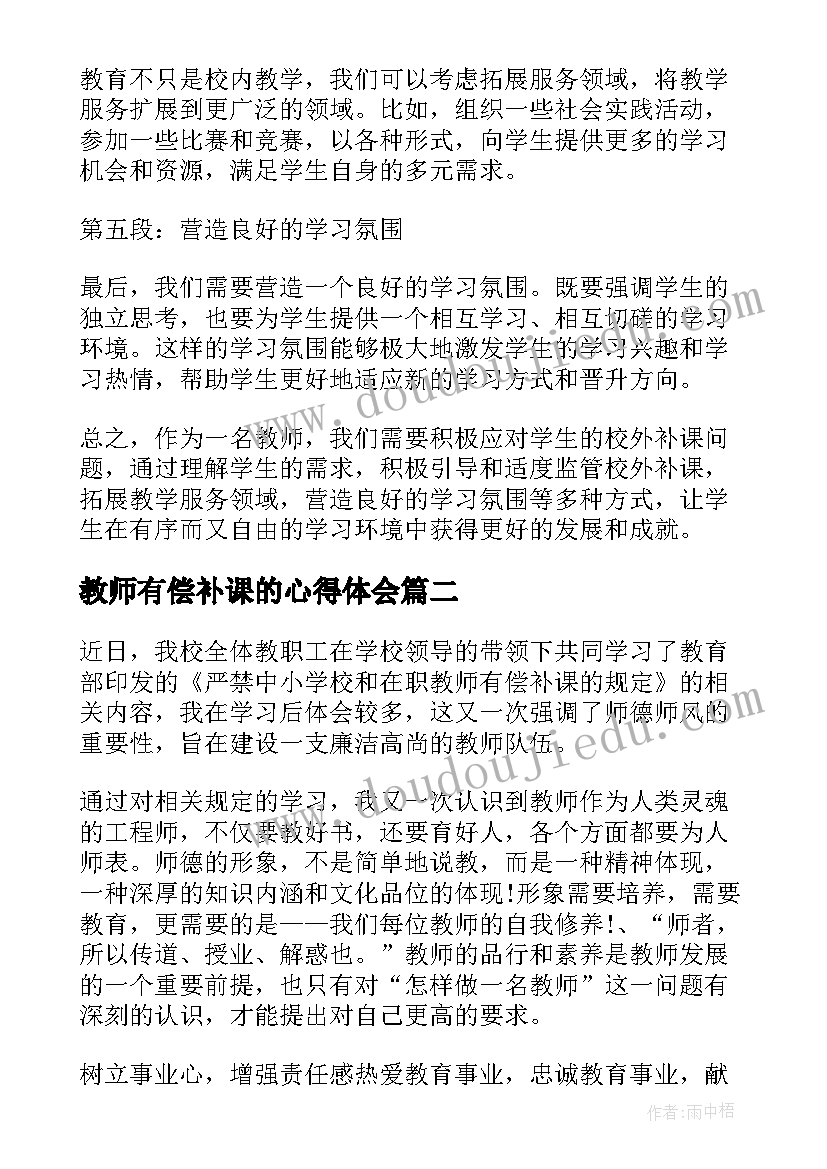 教育不只是校内教学，我们可以考虑拓展服务领域，将教学服务扩展到更广泛的领域。比如，组织一些社会实践活动，参加一些比赛和竞赛，以各种形式，向学生提供更多的学习机会和资源，满足学生自身的多元需求。

第五段：营造良好的学习氛围

最后，我们需要营造一个良好的学习氛围。既要强调学生的独立思考，也要为学生提供一个相互学习、相互切磋的学习环境。这样的学习氛围能够极大地激发学生的学习兴趣和学习热情，帮助学生更好地适应新的学习方式和晋升方向。

总之，作为一名教师，我们需要积极应对学生的校外补课问题，通过理解学生的需求，积极引导和适度监管校外补课，拓展教学服务领域，营造良好的学习氛围等多种方式，让学生在有序而又自由的学习环境中获得更好的发展和成就。

教师有偿补课的心得体会篇二

近日，我校全体教职工在学校领导的带领下共同学习了教育部印发的《严禁中小学校和在职教师有偿补课的规定》的相关内容，我在学习后体会较多，这又一次强调了师德师风的重要性，旨在建设一支廉洁高尚的教师队伍。

通过对相关规定的学习，我又一次认识到教师作为人类灵魂的工程师，不仅要教好书，还要育好人，各个方面都要为人师表。师德的形象，不是简单地说教，而是一种精神体现，一种深厚的知识内涵和文化品位的体现!形象需要培养，需要教育，更需要的是——我们每位教师的自我修养!、“师者，所以传道、授业、解惑也。”教师的品行和素养是教师发展的一个重要前提，也只有对“怎样做一名教师”这一问题有深刻的认识，才能提出对自己更高的要求。

树立事业心，增强责任感热爱教育事业，忠诚教育事业，献

www.doudoujiedu.com

作者：雨中梧